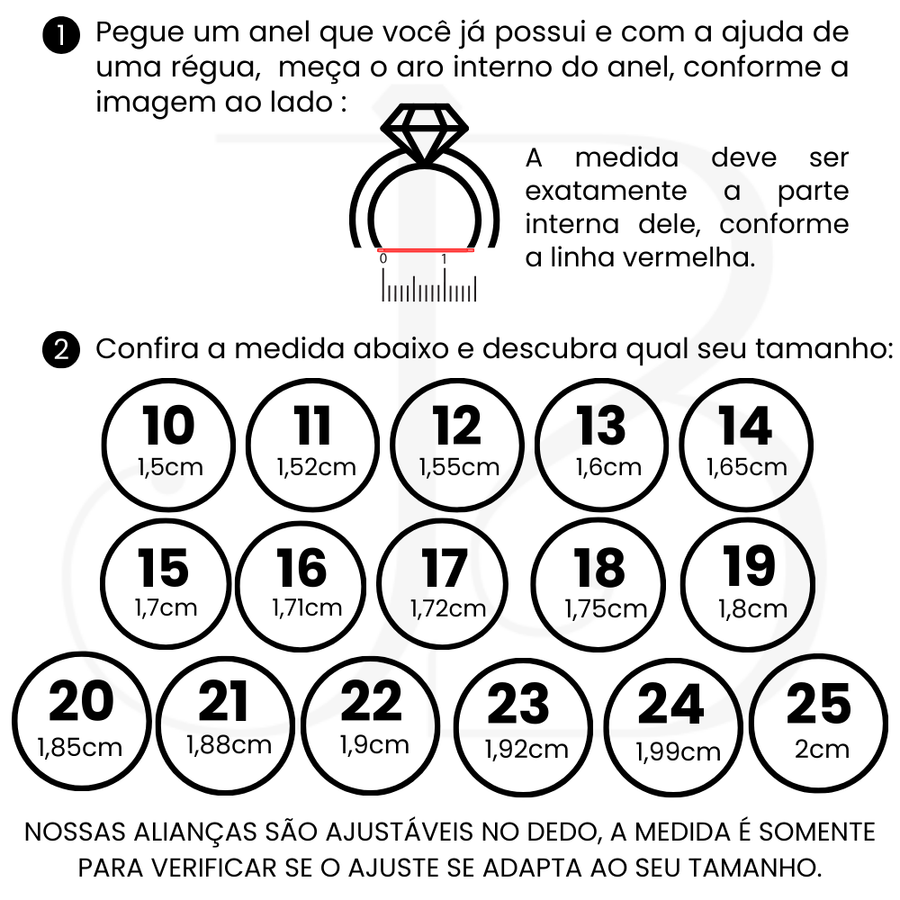 1 Pegue um anel que você já possui e com a ajuda de uma régua, meça o aro interno do anel, conforme a imagem ao lado :

0 1

A medida deve ser exatamente a parte interna dele, conforme a linha vermelha.

2 Confira a medida abaixo e descubra qual seu tamanho:

10
1,5cm

11
1,52cm

12
1,55cm

13
1,6cm

14
1,65cm

15
1,7cm

16
1,71cm

17
1,72cm

18
1,75cm

19
1,8cm

20
1,85cm

21
1,88cm

22
1,9cm

23
1,92cm

24
1,99cm

25
2cm

NOSSAS ALIANÇAS SÃO AJUSTÁVEIS NO DEDO, A MEDIDA É SOMENTE PARA VERIFICAR SE O AJUSTE SE ADAPTA AO SEU TAMANHO.